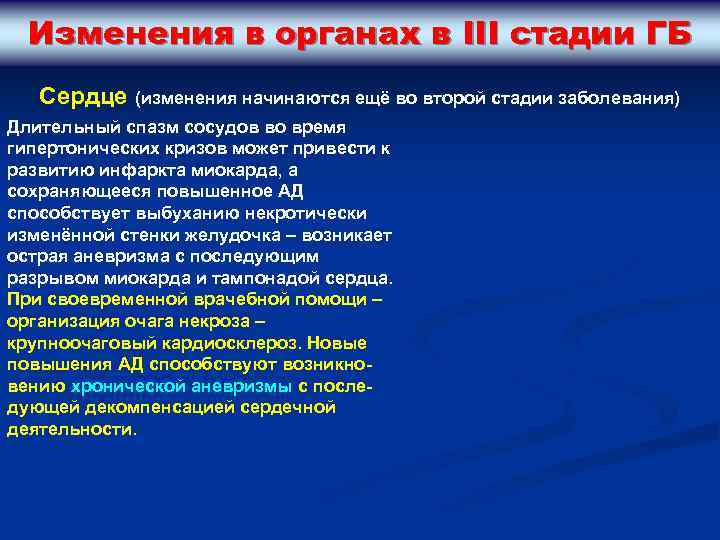 Изменения в органах в III стадии ГБ

Сердце (изменения начинаются ещё во второй стадии заболевания)

Длительный спазм сосудов во время гипертонических кризов может привести к развитию инфаркта миокарда, а сохраняющееся повышенное АД способствует выбуханию некротически изменённой стенки желудочка – возникает острая аневризма с последующим разрывом миокарда и тампонадой сердца. При своевременной врачебной помощи – организация очага некроза – крупноочаговый кардиосклероз. Новые повышения АД способствуют возникновению хронической аневризмы с последующей декомпенсацией сердечной деятельности.